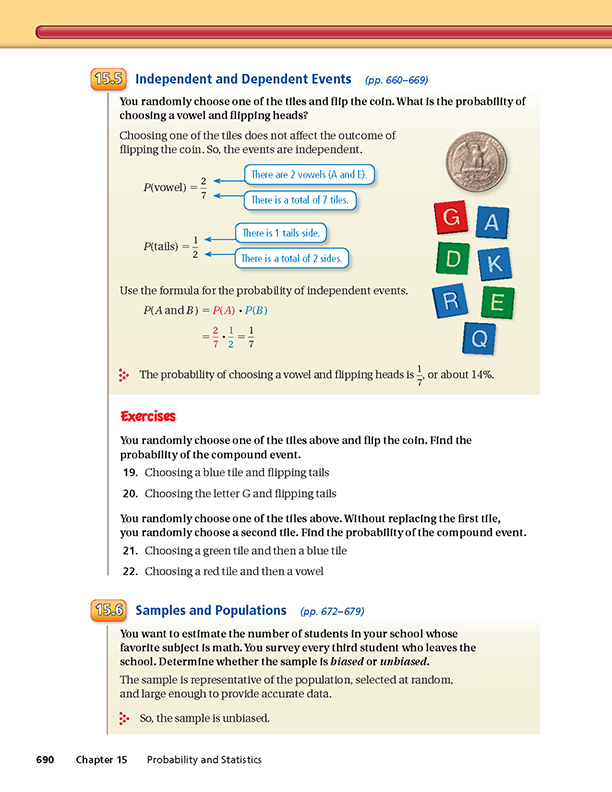 15.5 Independent and Dependent Events (pp. 660–669)

You randomly choose one of the tiles and flip the coin. What is the probability of choosing a vowel and flipping heads?

Choosing one of the tiles does not affect the outcome of flipping the coin. So, the events are independent.

$P(\text{vowel}) = \frac{2}{7}$

There are 2 vowels (A and E).

There is a total of 7 tiles.

$P(\text{tails}) = \frac{1}{2}$

There is 1 tails side.

There is a total of 2 sides.

G A D K R E Q

Use the formula for the probability of independent events.

$P(A \text{ and } B) = P(A) \cdot P(B)$

$= \frac{2}{7} \cdot \frac{1}{2} = \frac{1}{7}$

The probability of choosing a vowel and flipping heads is $\frac{1}{7}$, or about 14%.

Exercises

You randomly choose one of the tiles above and flip the coin. Find the probability of the compound event.

19. Choosing a blue tile and flipping tails

20. Choosing the letter G and flipping tails

You randomly choose one of the tiles above. Without replacing the first tile, you randomly choose a second tile. Find the probability of the compound event.

21. Choosing a green tile and then a blue tile

22. Choosing a red tile and then a vowel

15.6 Samples and Populations (pp. 672–679)

You want to estimate the number of students in your school whose favorite subject is math. You survey every third student who leaves the school. Determine whether the sample is biased or unbiased.

The sample is representative of the population, selected at random, and large enough to provide accurate data.

So, the sample is unbiased.

690 Chapter 15 Probability and Statistics